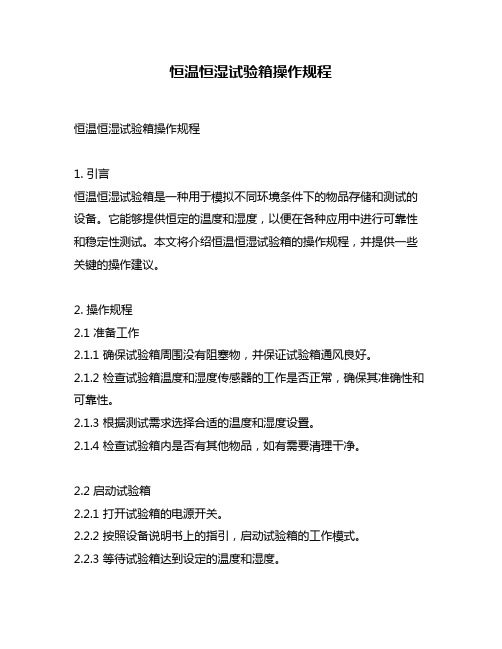 恒温恒湿试验箱操作规程

恒温恒湿试验箱操作规程

1. 引言
恒温恒湿试验箱是一种用于模拟不同环境条件下的物品存储和测试的设备。它能够提供恒定的温度和湿度，以便在各种应用中进行可靠性和稳定性测试。本文将介绍恒温恒湿试验箱的操作规程，并提供一些关键的操作建议。

2. 操作规程
2.1 准备工作
2.1.1 确保试验箱周围没有阻塞物，并保证试验箱通风良好。
2.1.2 检查试验箱温度和湿度传感器的工作是否正常，确保其准确性和可靠性。
2.1.3 根据测试需求选择合适的温度和湿度设置。
2.1.4 检查试验箱内是否有其他物品，如有需要清理干净。

2.2 启动试验箱
2.2.1 打开试验箱的电源开关。
2.2.2 按照设备说明书上的指引，启动试验箱的工作模式。
2.2.3 等待试验箱达到设定的温度和湿度。